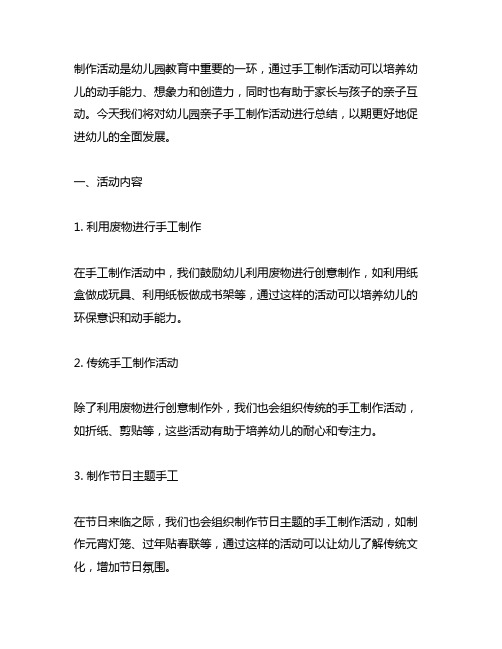 制作活动是幼儿园教育中重要的一环，通过手工制作活动可以培养幼儿的动手能力、想象力和创造力，同时也有助于家长与孩子的亲子互动。今天我们将对幼儿园亲子手工制作活动进行总结，以期更好地促进幼儿的全面发展。

一、活动内容

1. 利用废物进行手工制作

在手工制作活动中，我们鼓励幼儿利用废物进行创意制作，如利用纸盒做成玩具、利用纸板做成书架等，通过这样的活动可以培养幼儿的环保意识和动手能力。

2. 传统手工制作活动

除了利用废物进行创意制作外，我们也会组织传统的手工制作活动，如折纸、剪贴等，这些活动有助于培养幼儿的耐心和专注力。

3. 制作节日主题手工

在节日来临之际，我们也会组织制作节日主题的手工制作活动，如制作元宵灯笼、过年贴春联等，通过这样的活动可以让幼儿了解传统文化，增加节日氛围。